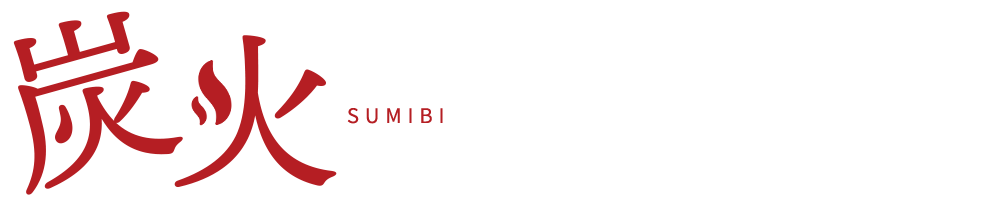 炭火 SUMIBI